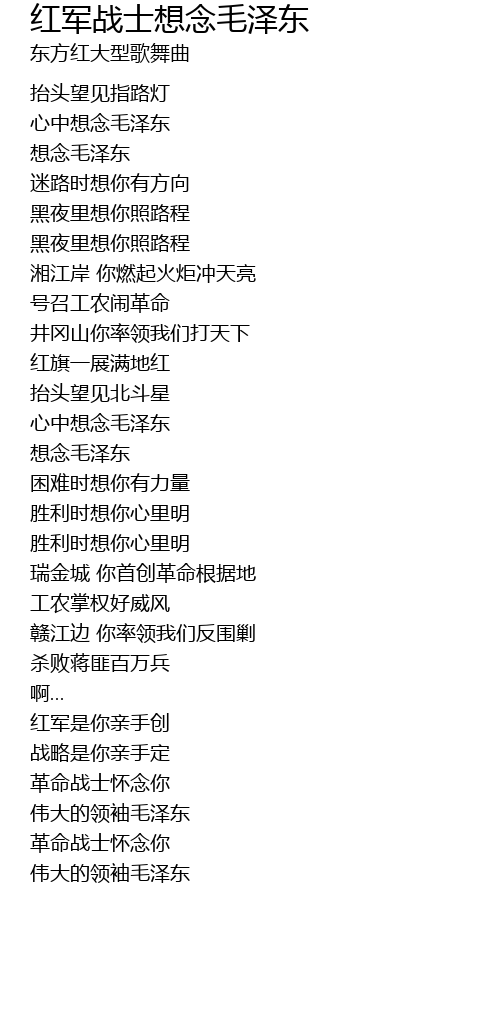 红军战士想念毛泽东

东方红大型歌舞曲

抬头望见指路灯
心中想念毛泽东
想念毛泽东
迷路时想你有方向
黑夜里想你照路程
黑夜里想你照路程
湘江岸 你燃起火炬冲天亮
号召工农闹革命
井冈山你率领我们打天下
红旗一展满地红
抬头望见北斗星
心中想念毛泽东
想念毛泽东
困难时想你有力量
胜利时想你心里明
胜利时想你心里明
瑞金城 你首创革命根据地
工农掌权好威风
赣江边 你率领我们反围剿
杀败蒋匪百万兵
啊...
红军是你亲手创
战略是你亲手定
革命战士怀念你
伟大的领袖毛泽东
革命战士怀念你
伟大的领袖毛泽东